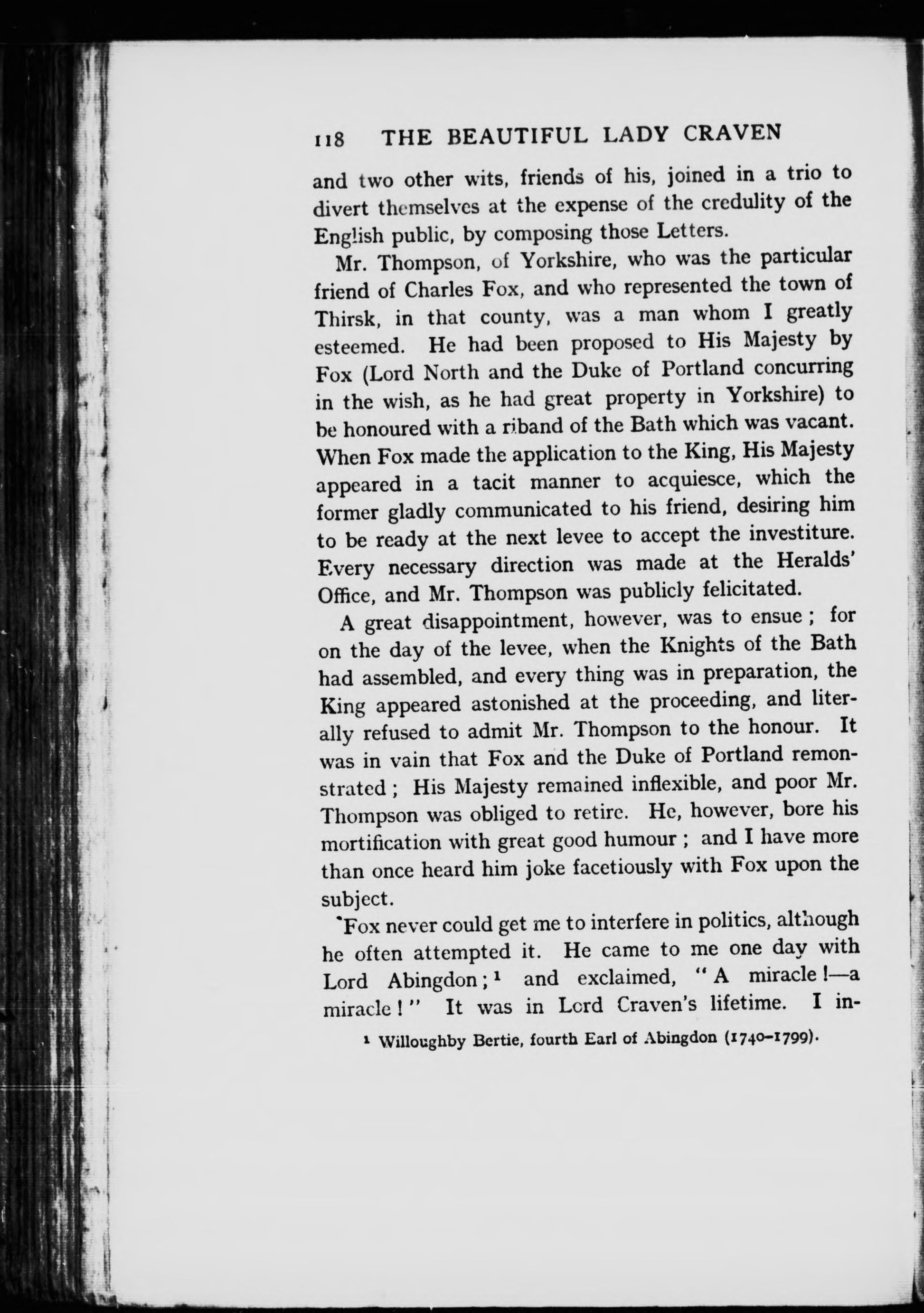 118 THE BEAUTIFUL LADY CRAVEN

and two other wits, friends of his, joined in a trio to divert themselves at the expense of the credulity of the English public, by composing those Letters.

Mr. Thompson, of Yorkshire, who was the particular friend of Charles Fox, and who represented the town of Thirsk, in that county, was a man whom I greatly esteemed. He had been proposed to His Majesty by Fox (Lord North and the Duke of Portland concurring in the wish, as he had great property in Yorkshire) to be honoured with a riband of the Bath which was vacant. When Fox made the application to the King, His Majesty appeared in a tacit manner to acquiesce, which the former gladly communicated to his friend, desiring him to be ready at the next levee to accept the investiture. Every necessary direction was made at the Heralds' Office, and Mr. Thompson was publicly felicitated.

A great disappointment, however, was to ensue; for on the day of the levee, when the Knights of the Bath had assembled, and every thing was in preparation, the King appeared astonished at the proceeding, and literally refused to admit Mr. Thompson to the honour. It was in vain that Fox and the Duke of Portland remonstrated; His Majesty remained inflexible, and poor Mr. Thompson was obliged to retire. He, however, bore his mortification with great good humour; and I have more than once heard him joke facetiously with Fox upon the subject.

Fox never could get me to interfere in politics, although he often attempted it. He came to me one day with Lord Abingdon;¹ and exclaimed, "A miracle!—a miracle!" It was in Lord Craven's lifetime. I in-

¹ Willoughby Bertie, fourth Earl of Abingdon (1740–1799).